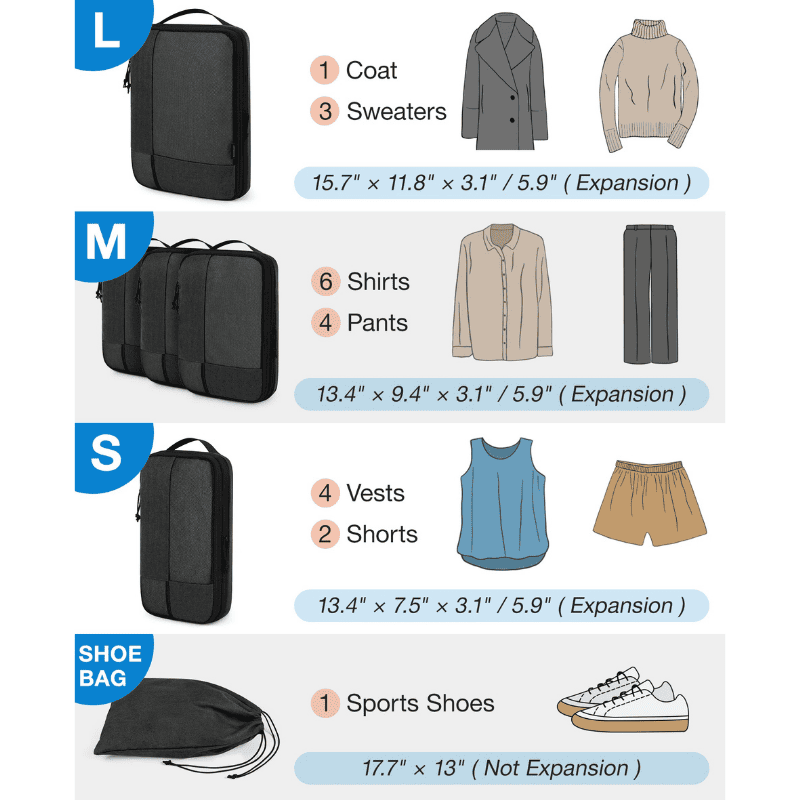 L

1 Coat
3 Sweaters

15.7" × 11.8" × 3.1" / 5.9" ( Expansion )

M

6 Shirts
4 Pants

13.4" × 9.4" × 3.1" / 5.9" ( Expansion )

S

4 Vests
2 Shorts

13.4" × 7.5" × 3.1" / 5.9" ( Expansion )

SHOE BAG

1 Sports Shoes

17.7" × 13" ( Not Expansion )